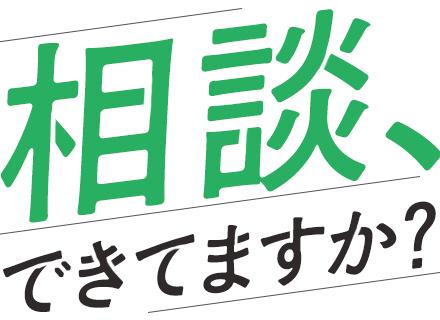 相談、
できてますか？